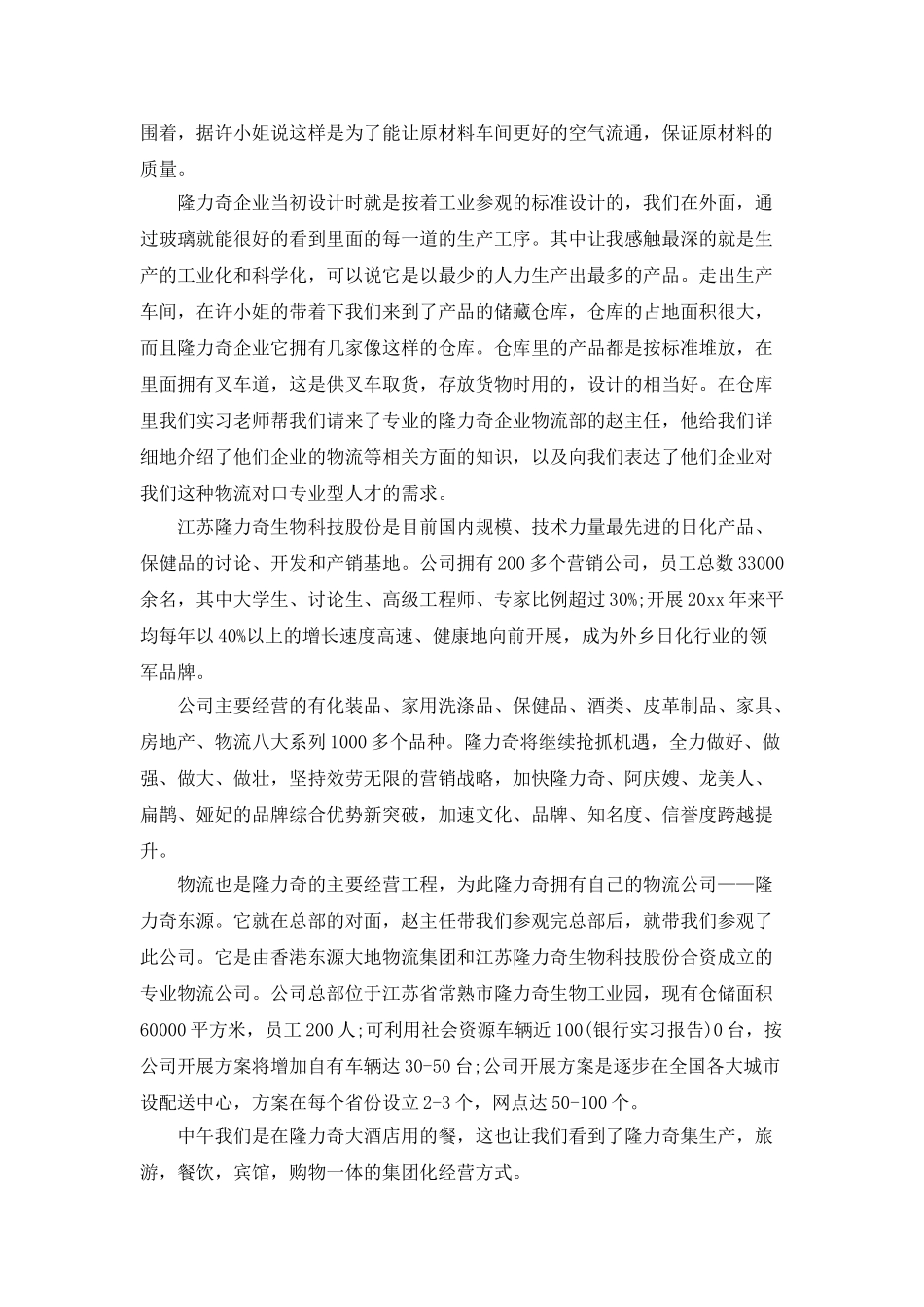 围着，据许小姐说这样是为了能让原材料车间更好的空气流通，保证原材料的质量。

隆力奇企业当初设计时就是按着工业参观的标准设计的，我们在外面，通过玻璃就能很好的看到里面的每一道的生产工序。其中让我感触最深的就是生产的工业化和科学化，可以说它是以最少的人力生产出最多的产品。走出生产车间，在许小姐的带着下我们来到了产品的储藏仓库，仓库的占地面积很大，而且隆力奇企业它拥有几家像这样的仓库。仓库里的产品都是按标准堆放，在里面拥有叉车道，这是供叉车取货，存放货物时用的，设计的相当好。在仓库里我们实习老师帮我们请来了专业的隆力奇企业物流部的赵主任，他给我们详细地介绍了他们企业的物流等相关方面的知识，以及向我们表达了他们企业对我们这种物流对口专业型人才的需求。

江苏隆力奇生物科技股份是目前国内规模、技术力量最先进的日化产品、保健品的讨论、开发和产销基地。公司拥有200多个营销公司，员工总数33000余名，其中大学生、讨论生、高级工程师、专家比例超过30%;开展20xx年来平均每年以40%以上的增长速度高速、健康地向前开展，成为外乡日化行业的领军品牌。

公司主要经营的有化装品、家用洗涤品、保健品、酒类、皮革制品、家具、房地产、物流八大系列1000多个品种。隆力奇将继续抢抓机遇，全力做好、做强、做大、做壮，坚持效劳无限的营销战略，加快隆力奇、阿庆嫂、龙美人、扁鹊、娅妃的品牌综合优势新突破，加速文化、品牌、知名度、信誉度跨越提升。

物流也是隆力奇的主要经营工程，为此隆力奇拥有自己的物流公司——隆力奇东源。它就在总部的对面，赵主任带我们参观完总部后，就带我们参观了此公司。它是由香港东源大地物流集团和江苏隆力奇生物科技股份合资成立的专业物流公司。公司总部位于江苏省常熟市隆力奇生物工业园，现有仓储面积60000平方米，员工200人;可利用社会资源车辆近100(银行实习报告)0台，按公司开展方案将增加自有车辆达30-50台;公司开展方案是逐步在全国各大城市设配送中心，方案在每个省份设立2-3个，网点达50-100个。

中午我们是在隆力奇大酒店用的餐，这也让我们看到了隆力奇集生产，旅游，餐饮，宾馆，购物一体的集团化经营方式。